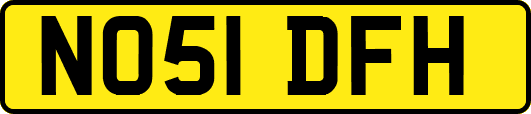 NO51 DFH